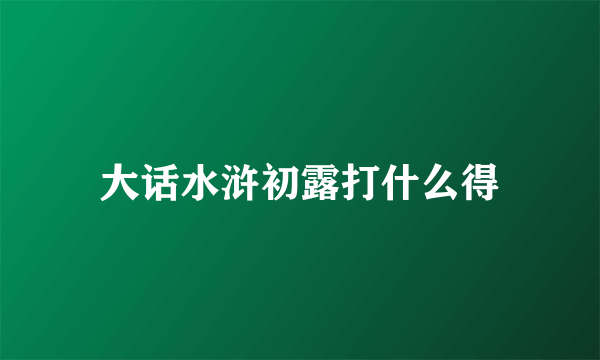 大话水浒初露打什么得